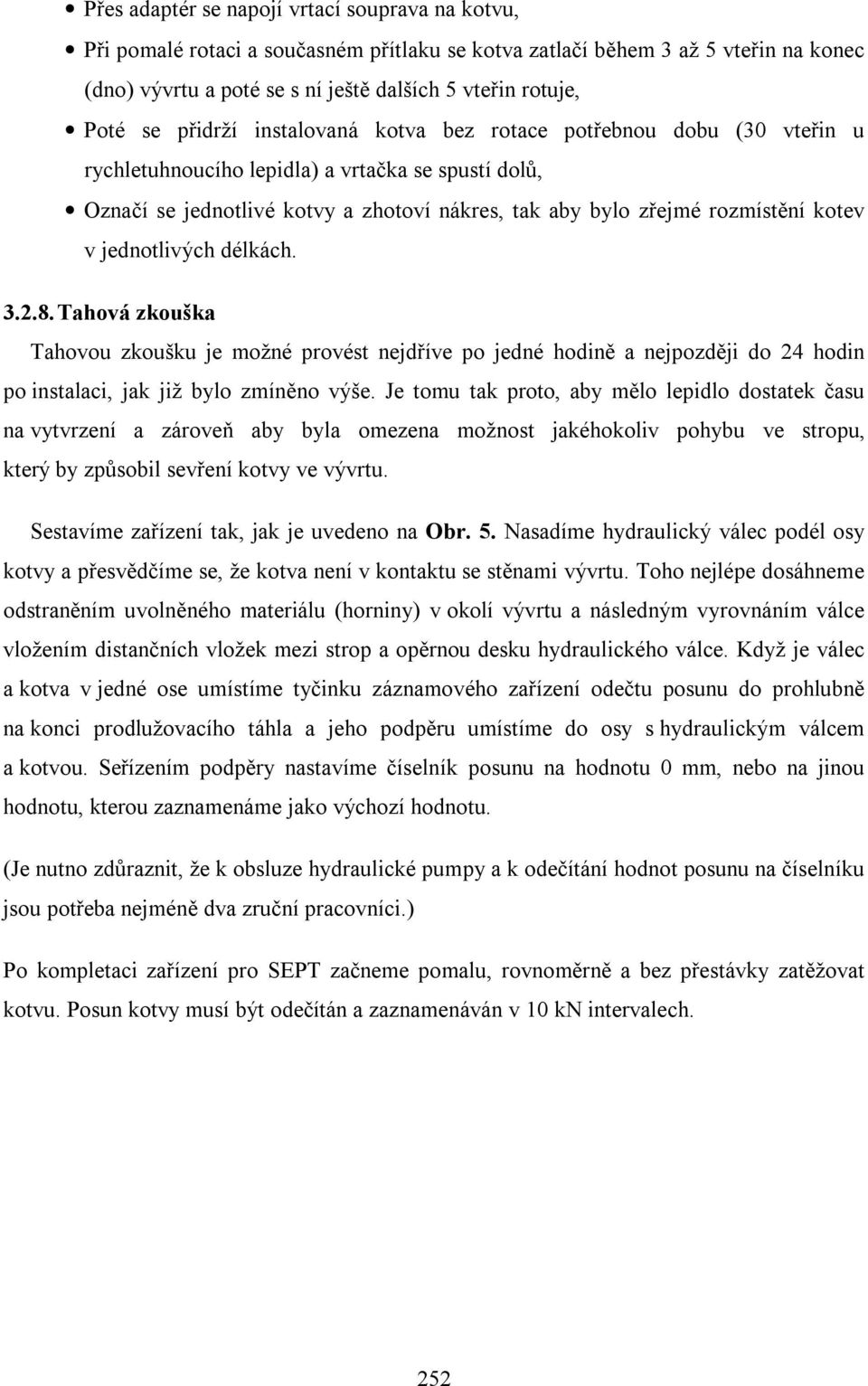 • Přes adaptér se napojí vrtací souprava na kotvu,

• Při pomalé rotaci a současném přítlaku se kotva zatlačí během 3 až 5 vteřin na konec (dno) vývrtu a poté se s ní ještě dalších 5 vteřin rotuje,

• Poté se přidrží instalovaná kotva bez rotace potřebnou dobu (30 vteřin u rychletuhnoucího lepidla) a vrtačka se spustí dolů,

• Označí se jednotlivé kotvy a zhotoví nákres, tak aby bylo zřejmé rozmístění kotev v jednotlivých délkách.

3.2.8. Tahová zkouška

Tahovou zkoušku je možné provést nejdříve po jedné hodině a nejpozději do 24 hodin po instalaci, jak již bylo zmíněno výše. Je tomu tak proto, aby mělo lepidlo dostatek času na vytvrzení a zároveň aby byla omezena možnost jakéhokoliv pohybu ve stropu, který by způsobil sevření kotvy ve vývrtu.

Sestavíme zařízení tak, jak je uvedeno na Obr. 5. Nasadíme hydraulický válec podél osy kotvy a přesvědčíme se, že kotva není v kontaktu se stěnami vývrtu. Toho nejlépe dosáhneme odstraněním uvolněného materiálu (horniny) v okolí vývrtu a následným vyrovnáním válce vložením distančních vložek mezi strop a opěrnou desku hydraulického válce. Když je válec a kotva v jedné ose umístíme tyčinku záznamového zařízení odečtu posunu do prohlubně na konci prodlužovacího táhla a jeho podpěru umístíme do osy s hydraulickým válcem a kotvou. Seřízením podpěry nastavíme číselník posunu na hodnotu 0 mm, nebo na jinou hodnotu, kterou zaznamenáme jako výchozí hodnotu.

(Je nutno zdůraznit, že k obsluze hydraulické pumpy a k odečítání hodnot posunu na číselníku jsou potřeba nejméně dva zruční pracovníci.)

Po kompletaci zařízení pro SEPT začneme pomalu, rovnoměrně a bez přestávky zatěžovat kotvu. Posun kotvy musí být odečítán a zaznamenáván v 10 kN intervalech.

252